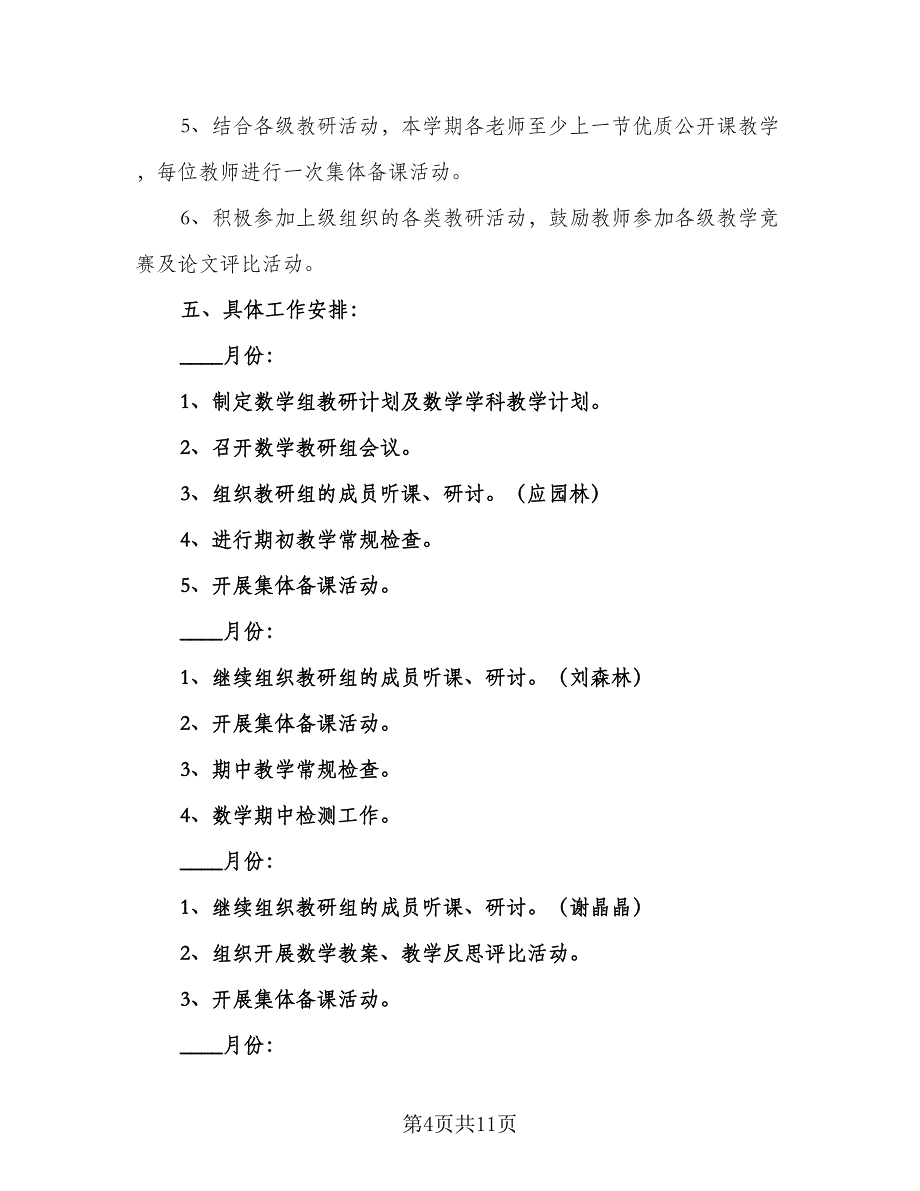 5、结合各级教研活动，本学期各老师至少上一节优质公开课教学，每位教师进行一次集体备课活动。

6、积极参加上级组织的各类教研活动，鼓励教师参加各级教学竞赛及论文评比活动。

五、具体工作安排：

____月份：

1、制定数学组教研计划及数学学科教学计划。

2、召开数学教研组会议。

3、组织教研组的成员听课、研讨。（应园林）

4、进行期初教学常规检查。

5、开展集体备课活动。

____月份：

1、继续组织教研组的成员听课、研讨。（刘森林）

2、开展集体备课活动。

3、期中教学常规检查。

4、数学期中检测工作。

____月份：

1、继续组织教研组的成员听课、研讨。（谢晶晶）

2、组织开展数学教案、教学反思评比活动。

3、开展集体备课活动。

____月份：

第4页共11页